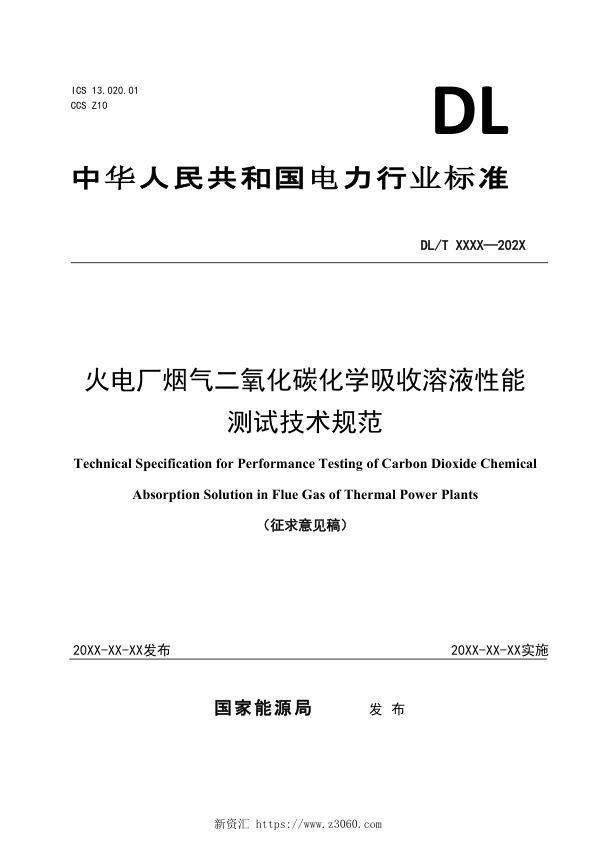 ICS 13.020.01
CCS Z10

DL

中华人民共和国电力行业标准

DL/T XXXX—202X

火电厂烟气二氧化碳化学吸收溶液性能测试技术规范

Technical Specification for Performance Testing of Carbon Dioxide Chemical Absorption Solution in Flue Gas of Thermal Power Plants

（征求意见稿）

20XX-XX-XX发布

20XX-XX-XX实施

国家能源局 发 布

新资汇 https://www.z3060.com